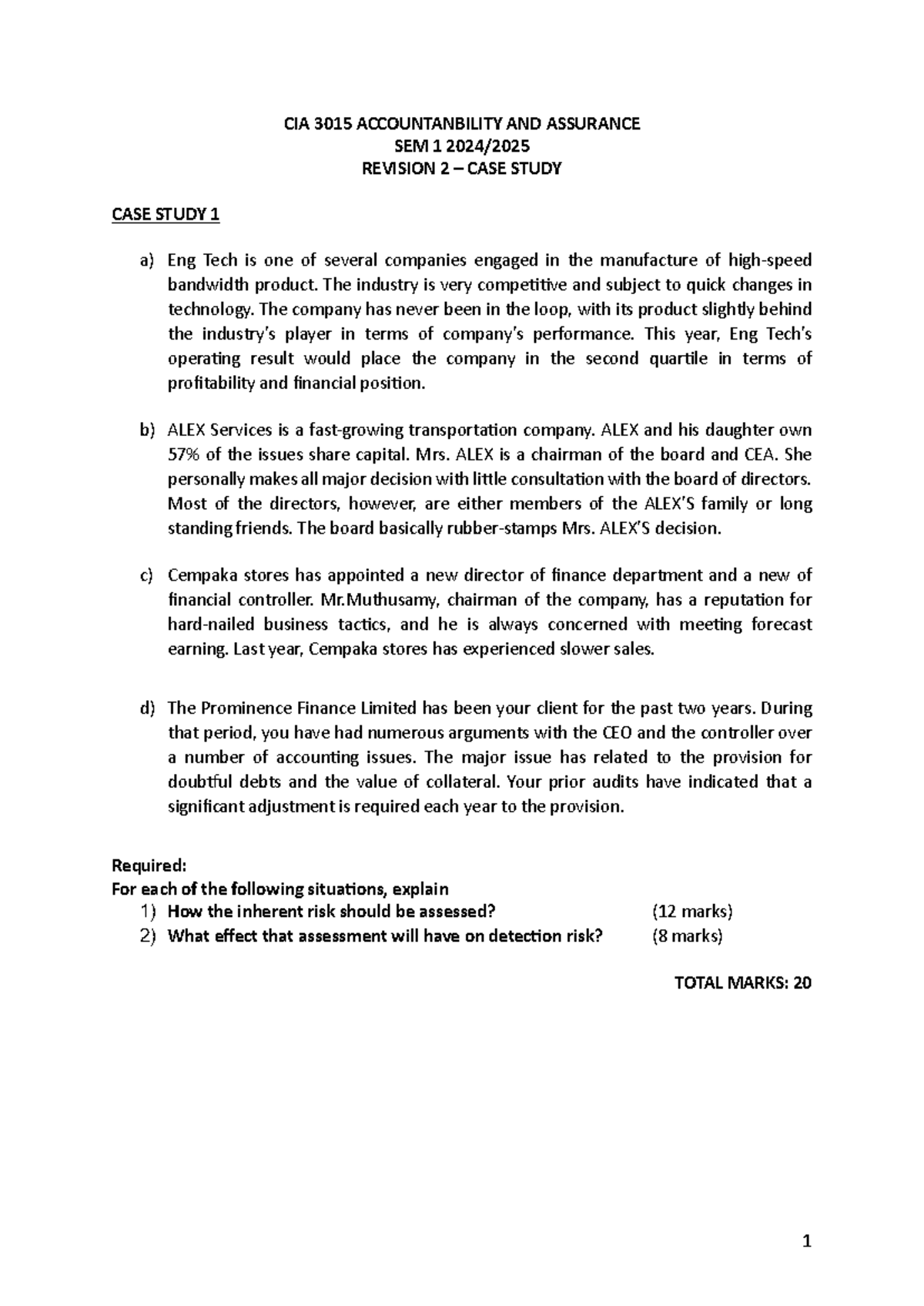 CIA 3015 ACCOUNTANBILITY AND ASSURANCE
SEM 1 2024/2025
REVISION 2 – CASE STUDY

CASE STUDY 1

a) Eng Tech is one of several companies engaged in the manufacture of high-speed bandwidth product. The industry is very competitive and subject to quick changes in technology. The company has never been in the loop, with its product slightly behind the industry's player in terms of company's performance. This year, Eng Tech's operating result would place the company in the second quartile in terms of profitability and financial position.

b) ALEX Services is a fast-growing transportation company. ALEX and his daughter own 57% of the issues share capital. Mrs. ALEX is a chairman of the board and CEA. She personally makes all major decision with little consultation with the board of directors. Most of the directors, however, are either members of the ALEX'S family or long standing friends. The board basically rubber-stamps Mrs. ALEX'S decision.

c) Cempaka stores has appointed a new director of finance department and a new of financial controller. Mr.Muthusamy, chairman of the company, has a reputation for hard-nailed business tactics, and he is always concerned with meeting forecast earning. Last year, Cempaka stores has experienced slower sales.

d) The Prominence Finance Limited has been your client for the past two years. During that period, you have had numerous arguments with the CEO and the controller over a number of accounting issues. The major issue has related to the provision for doubtful debts and the value of collateral. Your prior audits have indicated that a significant adjustment is required each year to the provision.

Required:
For each of the following situations, explain
1) How the inherent risk should be assessed? (12 marks)
2) What effect that assessment will have on detection risk? (8 marks)

TOTAL MARKS: 20

1